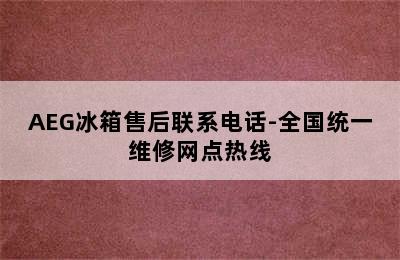 AEG冰箱售后联系电话-全国统一维修网点热线